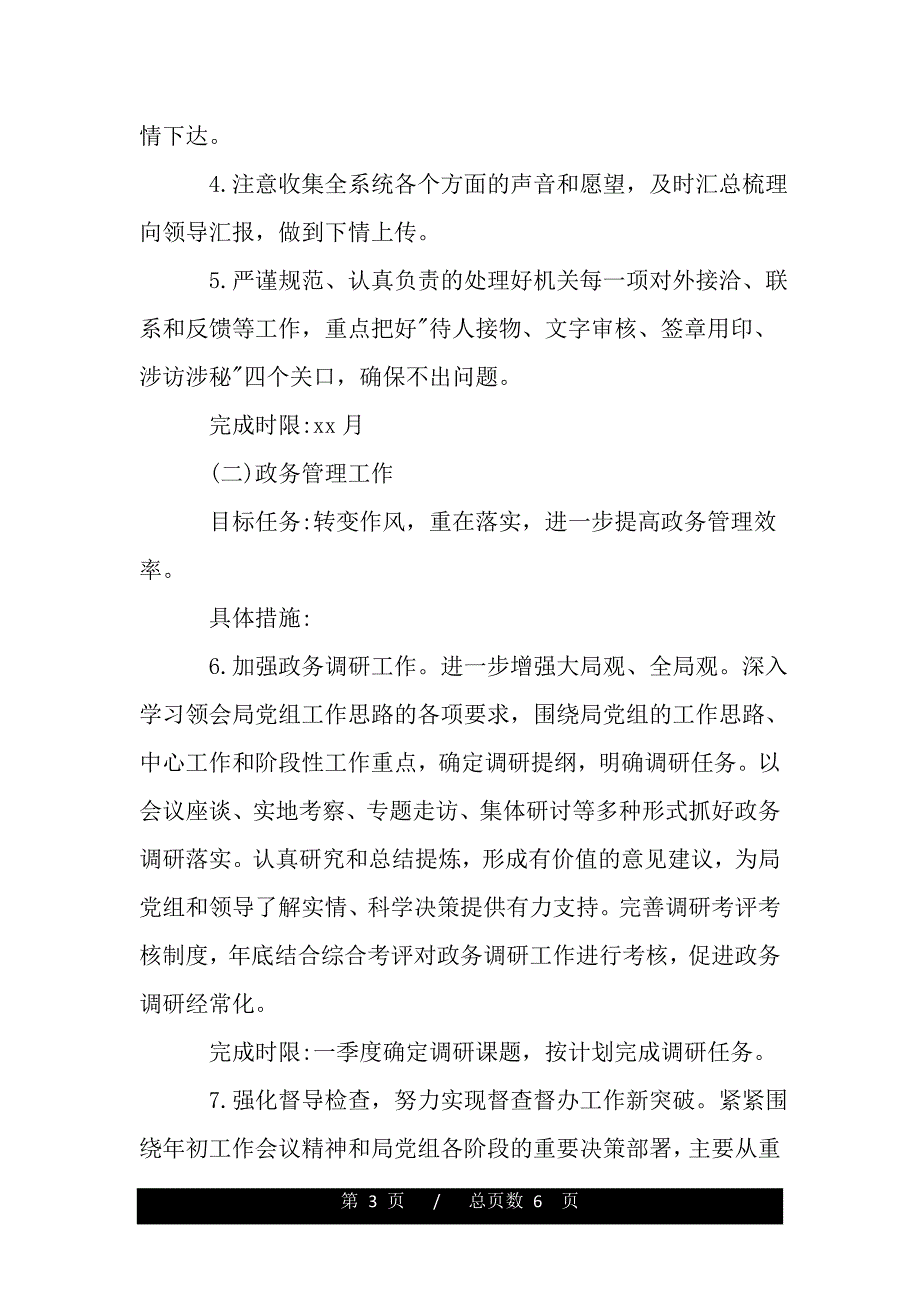 情下达。

4.注意收集全系统各个方面的声音和愿望，及时汇总梳理向领导汇报，做到下情上传。

5.严谨规范、认真负责的处理好机关每一项对外接洽、联系和反馈等工作，重点把好"待人接物、文字审核、签章用印、涉访涉秘"四个关口，确保不出问题。

完成时限:xx 月

(二)政务管理工作

目标任务:转变作风，重在落实，进一步提高政务管理效率。

具体措施:

6.加强政务调研工作。进一步增强大局观、全局观。深入学习领会局党组工作思路的各项要求，围绕局党组的工作思路、中心工作和阶段性工作重点，确定调研提纲，明确调研任务。以会议座谈、实地考察、专题走访、集体研讨等多种形式抓好政务调研落实。认真研究和总结提炼，形成有价值的意见建议，为局党组和领导了解实情、科学决策提供有力支持。完善调研考评考核制度，年底结合综合考评对政务调研工作进行考核，促进政务调研经常化。

完成时限:一季度确定调研课题，按计划完成调研任务。

7.强化督导检查，努力实现督查督办工作新突破。紧紧围绕年初工作会议精神和局党组各阶段的重要决策部署，主要从重

第 3 页 / 总页数 6 页